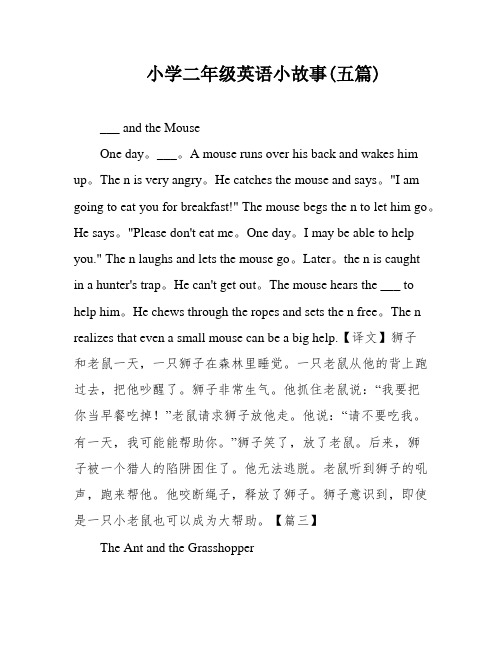 小学二年级英语小故事(五篇)

___ and the Mouse

One day。___。A mouse runs over his back and wakes him up。The n is very angry。He catches the mouse and says。"I am going to eat you for breakfast!" The mouse begs the n to let him go。He says。"Please don't eat me。One day。I may be able to help you." The n laughs and lets the mouse go。Later。the n is caught in a hunter's trap。He can't get out。The mouse hears the ___ to help him。He chews through the ropes and sets the n free。The n realizes that even a small mouse can be a big help.【译文】狮子和老鼠一天，一只狮子在森林里睡觉。一只老鼠从他的背上跑过去，把他吵醒了。狮子非常生气。他抓住老鼠说：“我要把你当早餐吃掉！”老鼠请求狮子放他走。他说：“请不要吃我。有一天，我可能能帮助你。”狮子笑了，放了老鼠。后来，狮子被一个猎人的陷阱困住了。他无法逃脱。老鼠听到狮子的吼声，跑来帮他。他咬断绳子，释放了狮子。狮子意识到，即使是一只小老鼠也可以成为大帮助。【篇三】

The Ant and the Grasshopper